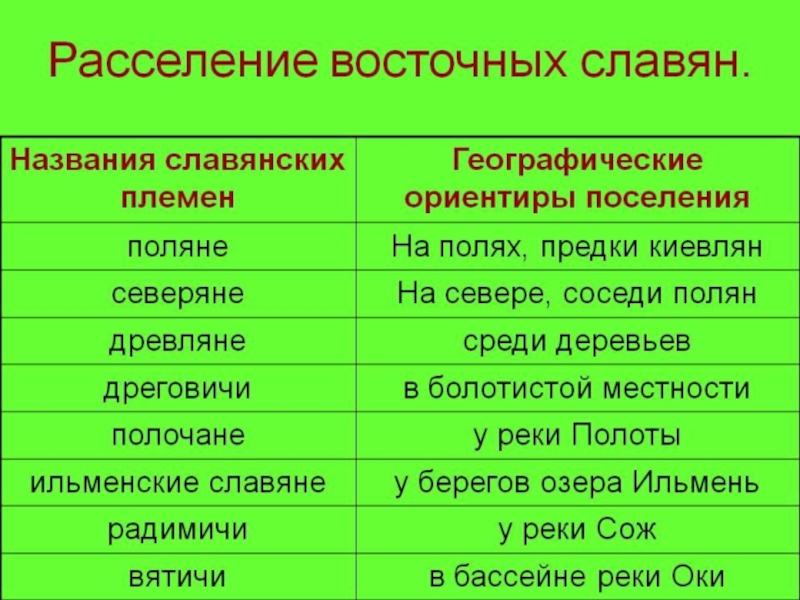 Расселение восточных славян.

| Названия славянских племен | Географические ориентиры поселения |
|---|---|
| поляне | На полях, предки киевлян |
| северяне | На севере, соседи полян |
| древляне | среди деревьев |
| дреговичи | в болотистой местности |
| полочане | у реки Полоты |
| ильменские славяне | у берегов озера Ильмень |
| радимичи | у реки Сож |
| вятичи | в бассейне реки Оки |